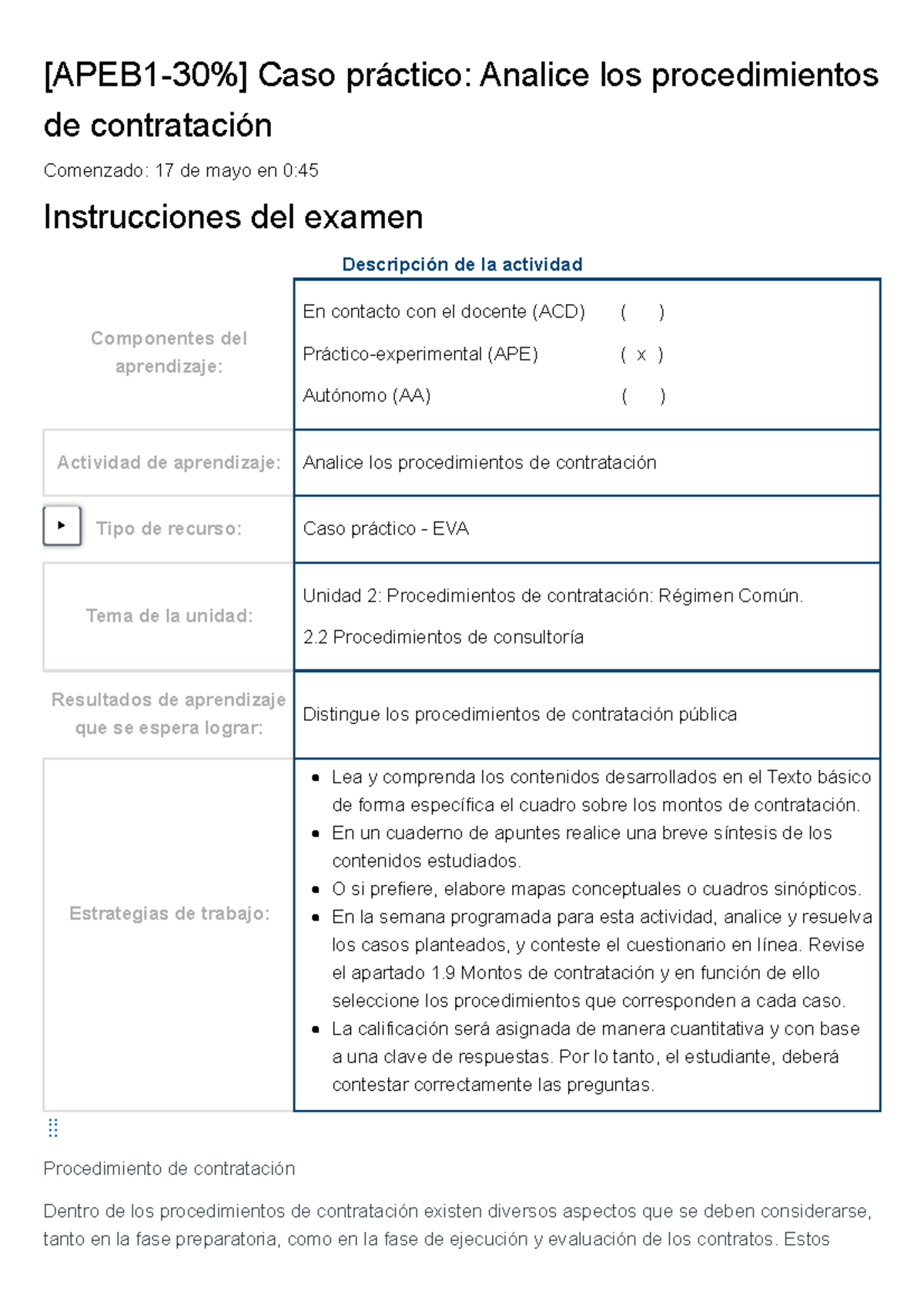 [APEB1-30%] Caso práctico: Analice los procedimientos de contratación

Comenzado: 17 de mayo en 0:45

Instrucciones del examen

Descripción de la actividad

| | |
|---|---|
| Componentes del aprendizaje: | En contacto con el docente (ACD) ( ) Práctico-experimental (APE) ( x ) Autónomo (AA) ( ) |
| Actividad de aprendizaje: | Analice los procedimientos de contratación |
| Tipo de recurso: | Caso práctico - EVA |
| Tema de la unidad: | Unidad 2: Procedimientos de contratación: Régimen Común. 2.2 Procedimientos de consultoría |
| Resultados de aprendizaje que se espera lograr: | Distingue los procedimientos de contratación pública |
| Estrategias de trabajo: | • Lea y comprenda los contenidos desarrollados en el Texto básico de forma específica el cuadro sobre los montos de contratación. • En un cuaderno de apuntes realice una breve síntesis de los contenidos estudiados. • O si prefiere, elabore mapas conceptuales o cuadros sinópticos. • En la semana programada para esta actividad, analice y resuelva los casos planteados, y conteste el cuestionario en línea. Revise el apartado 1.9 Montos de contratación y en función de ello seleccione los procedimientos que corresponden a cada caso. • La calificación será asignada de manera cuantitativa y con base a una clave de respuestas. Por lo tanto, el estudiante, deberá contestar correctamente las preguntas. |

Procedimiento de contratación

Dentro de los procedimientos de contratación existen diversos aspectos que se deben considerarse, tanto en la fase preparatoria, como en la fase de ejecución y evaluación de los contratos. Estos